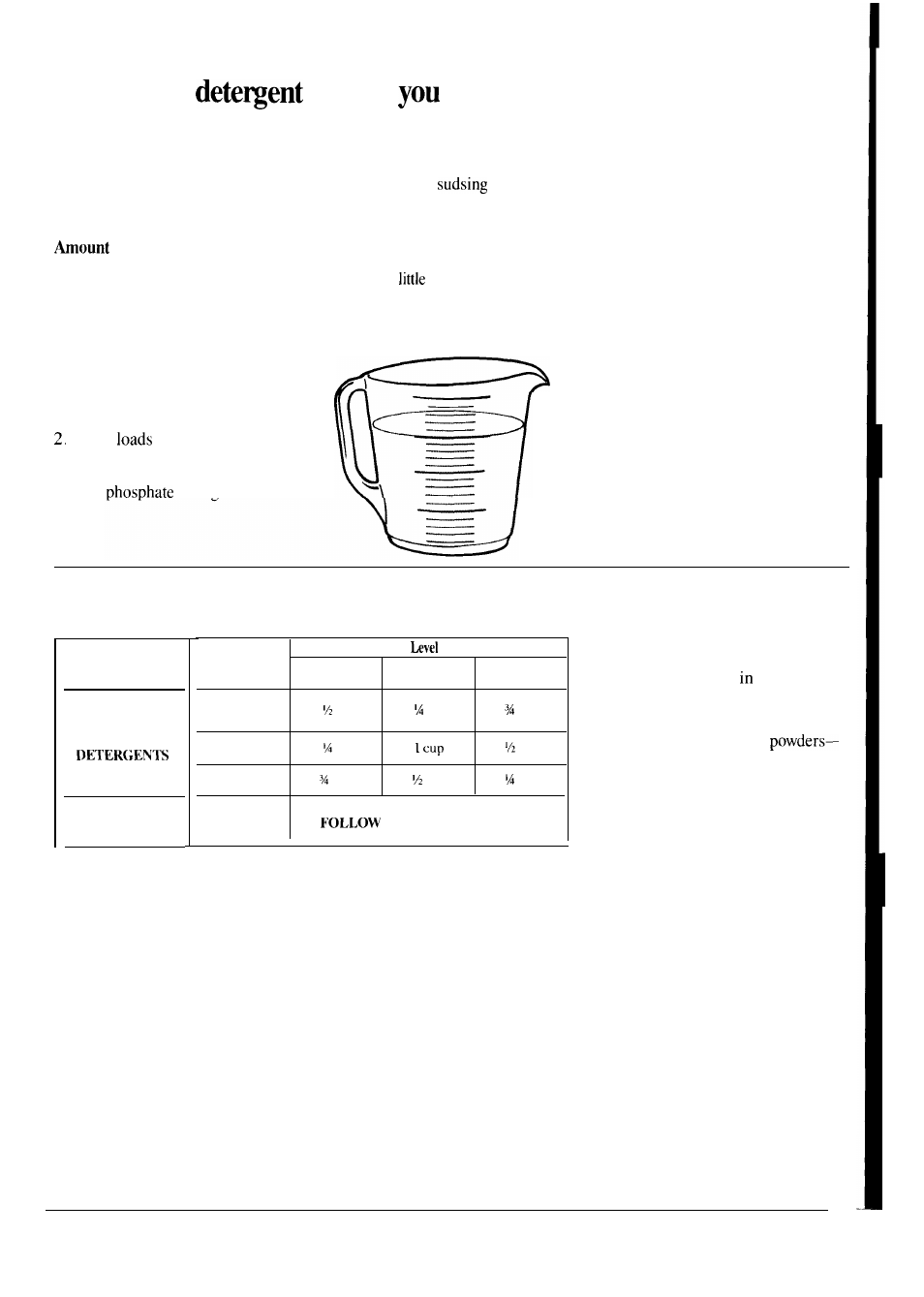 detergent you

sudsing

Amount

little

2. loads

phosphate

| | | Level | | |
|---|---|---|---|---|
| | | | | |
| | | ½ | ¼ | ¾ |
| DETERGENTS | | ¼ | 1 cup | ½ |
| | | ¾ | ½ | ¼ |
| | | FOLLOW | | |

in

powders—